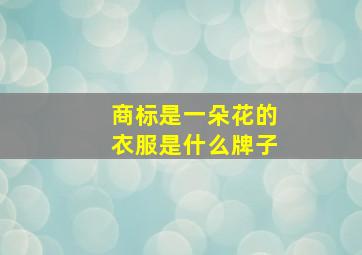 商标是一朵花的
衣服是什么牌子